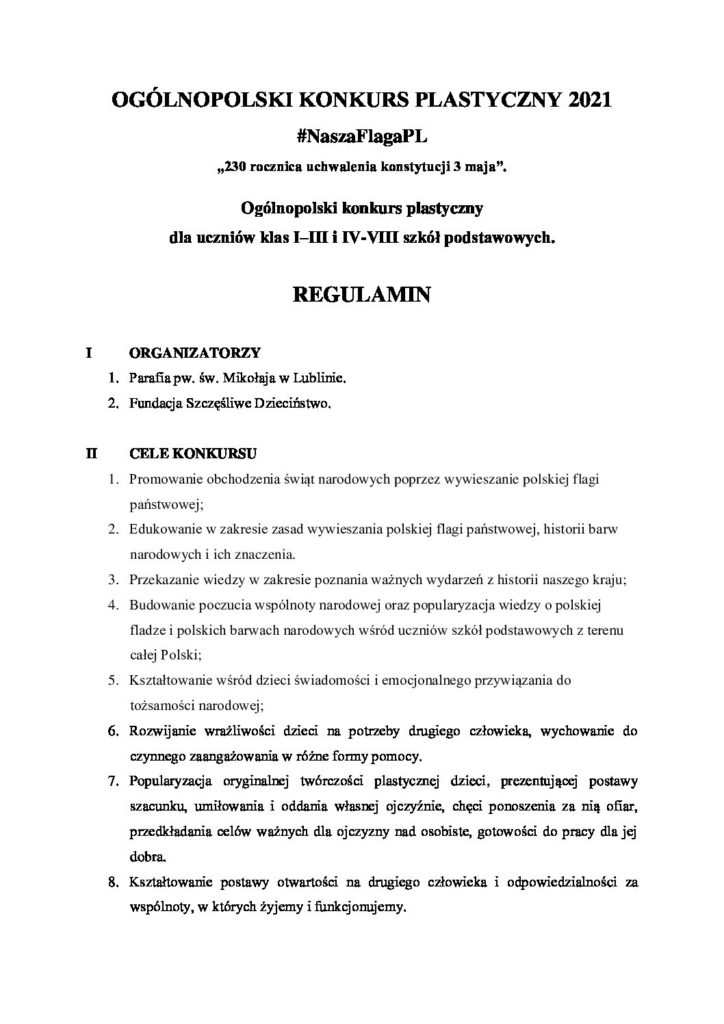 OGÓLNOPOLSKI KONKURS PLASTYCZNY 2021

#NaszaFlagaPL

„230 rocznica uchwalenia konstytucji 3 maja".

Ogólnopolski konkurs plastyczny dla uczniów klas I–III i IV-VIII szkół podstawowych.

REGULAMIN

I ORGANIZATORZY

1. Parafia pw. św. Mikołaja w Lublinie.
2. Fundacja Szczęśliwe Dzieciństwo.

II CELE KONKURSU

1. Promowanie obchodzenia świąt narodowych poprzez wywieszanie polskiej flagi państwowej;
2. Edukowanie w zakresie zasad wywieszania polskiej flagi państwowej, historii barw narodowych i ich znaczenia.
3. Przekazanie wiedzy w zakresie poznania ważnych wydarzeń z historii naszego kraju;
4. Budowanie poczucia wspólnoty narodowej oraz popularyzacja wiedzy o polskiej fladze i polskich barwach narodowych wśród uczniów szkół podstawowych z terenu całej Polski;
5. Kształtowanie wśród dzieci świadomości i emocjonalnego przywiązania do tożsamości narodowej;
6. Rozwijanie wrażliwości dzieci na potrzeby drugiego człowieka, wychowanie do czynnego zaangażowania w różne formy pomocy.
7. Popularyzacja oryginalnej twórczości plastycznej dzieci, prezentującej postawy szacunku, umiłowania i oddania własnej ojczyźnie, chęci ponoszenia za nią ofiar, przedkładania celów ważnych dla ojczyzny nad osobiste, gotowości do pracy dla jej dobra.
8. Kształtowanie postawy otwartości na drugiego człowieka i odpowiedzialności za wspólnoty, w których żyjemy i funkcjonujemy.